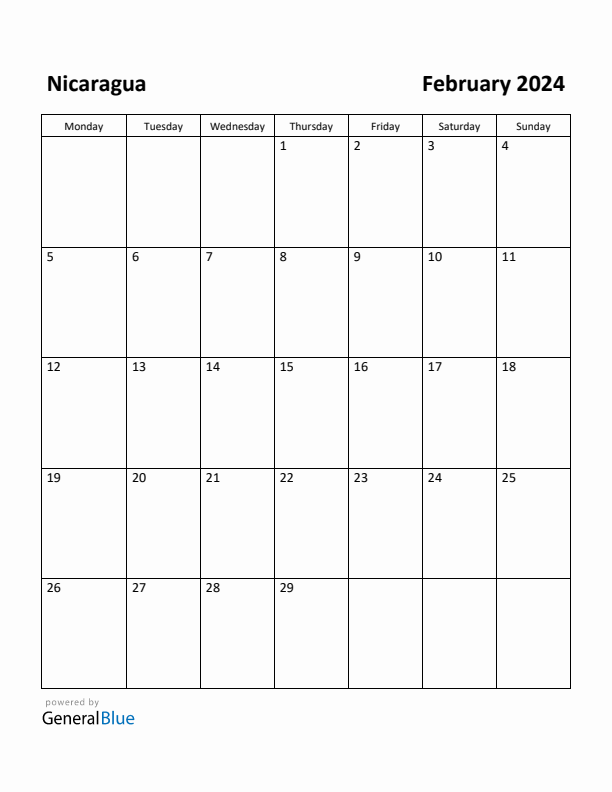 Nicaragua

February 2024

| Monday | Tuesday | Wednesday | Thursday | Friday | Saturday | Sunday |
|---|---|---|---|---|---|---|
| | | | 1 | 2 | 3 | 4 |
| 5 | 6 | 7 | 8 | 9 | 10 | 11 |
| 12 | 13 | 14 | 15 | 16 | 17 | 18 |
| 19 | 20 | 21 | 22 | 23 | 24 | 25 |
| 26 | 27 | 28 | 29 | | | |

powered by
GeneralBlue